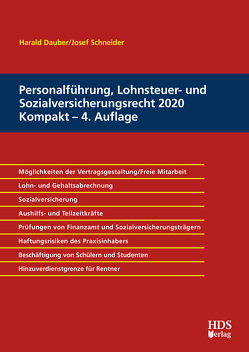 Harald Dauber/Josef Schneider

Personalführung, Lohnsteuer- und Sozialversicherungsrecht 2020 Kompakt – 4. Auflage

Möglichkeiten der Vertragsgestaltung/Freie Mitarbeit

Lohn- und Gehaltsabrechnung

Sozialversicherung

Aushilfs- und Teilzeitkräfte

Prüfungen von Finanzamt und Sozialversicherungsträgern

Haftungsrisiken des Praxisinhabers

Beschäftigung von Schülern und Studenten

Hinzuverdienstgrenze für Rentner

HDS Verlag